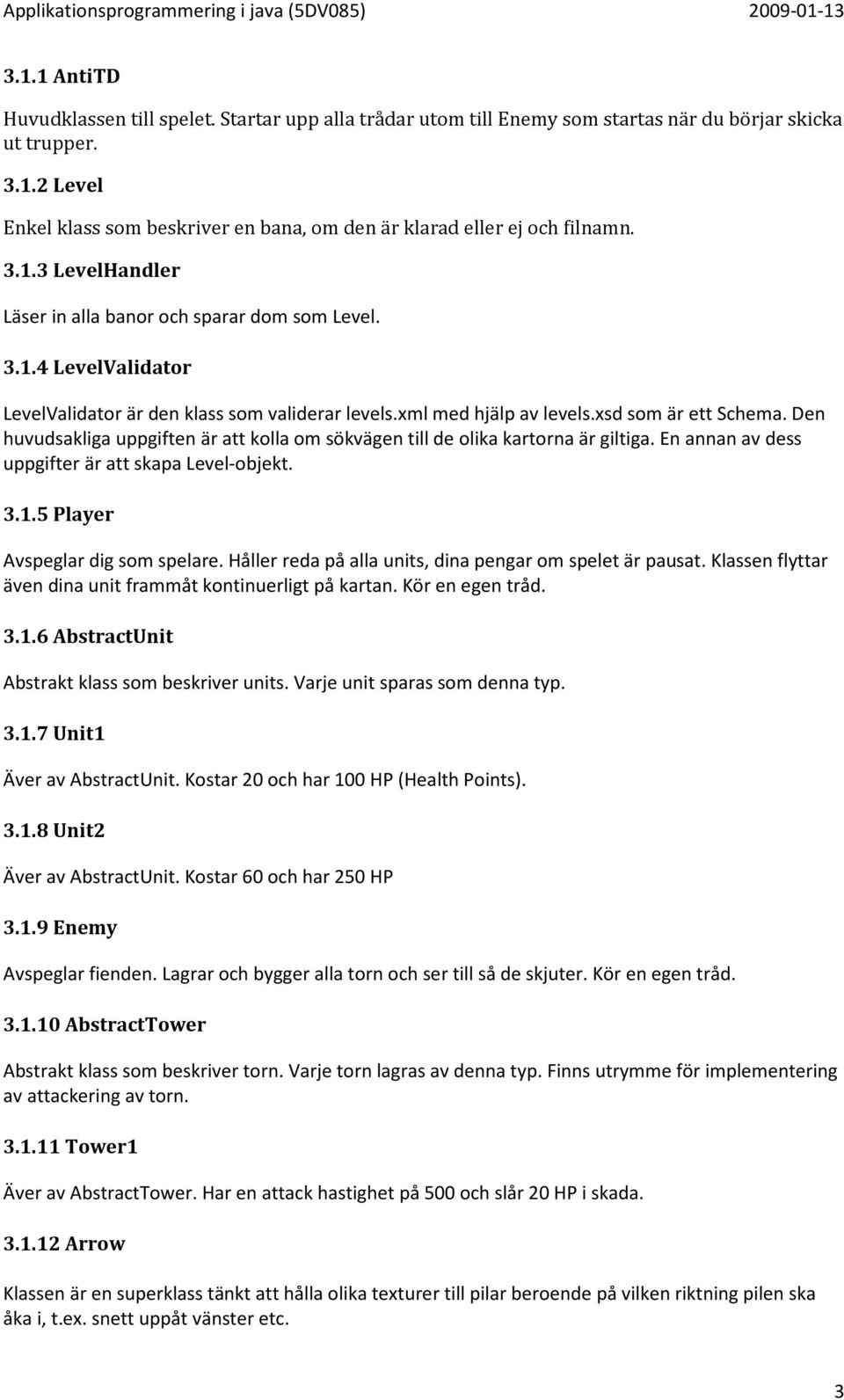 Applikationsprogrammering i java (5DV085) 2009-01-13

3.1.1 AntiTD

Huvudklassen till spelet. Startar upp alla trådar utom till Enemy som startas när du börjar skicka ut trupper.

3.1.2 Level

Enkel klass som beskriver en bana, om den är klarad eller ej och filnamn.

3.1.3 LevelHandler

Läser in alla banor och sparar dom som Level.

3.1.4 LevelValidator

LevelValidator är den klass som validerar levels.xml med hjälp av levels.xsd som är ett Schema. Den huvudsakliga uppgiften är att kolla om sökvägen till de olika kartorna är giltiga. En annan av dess uppgifter är att skapa Level-objekt.

3.1.5 Player

Avspeglar dig som spelare. Håller reda på alla units, dina pengar om spelet är pausat. Klassen flyttar även dina unit frammåt kontinuerligt på kartan. Kör en egen tråd.

3.1.6 AbstractUnit

Abstrakt klass som beskriver units. Varje unit sparas som denna typ.

3.1.7 Unit1

Äver av AbstractUnit. Kostar 20 och har 100 HP (Health Points).

3.1.8 Unit2

Äver av AbstractUnit. Kostar 60 och har 250 HP

3.1.9 Enemy

Avspeglar fienden. Lagrar och bygger alla torn och ser till så de skjuter. Kör en egen tråd.

3.1.10 AbstractTower

Abstrakt klass som beskriver torn. Varje torn lagras av denna typ. Finns utrymme för implementering av attackering av torn.

3.1.11 Tower1

Äver av AbstractTower. Har en attack hastighet på 500 och slår 20 HP i skada.

3.1.12 Arrow

Klassen är en superklass tänkt att hålla olika texturer till pilar beroende på vilken riktning pilen ska åka i, t.ex. snett uppåt vänster etc.

3